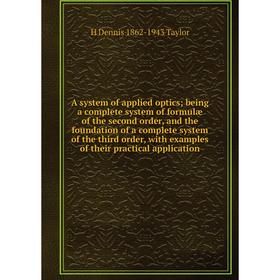 H Dennis 1862-1943 Taylor

A system of applied optics; being a complete system of formulæ of the second order, and the foundation of a complete system of the third order, with examples of their practical application